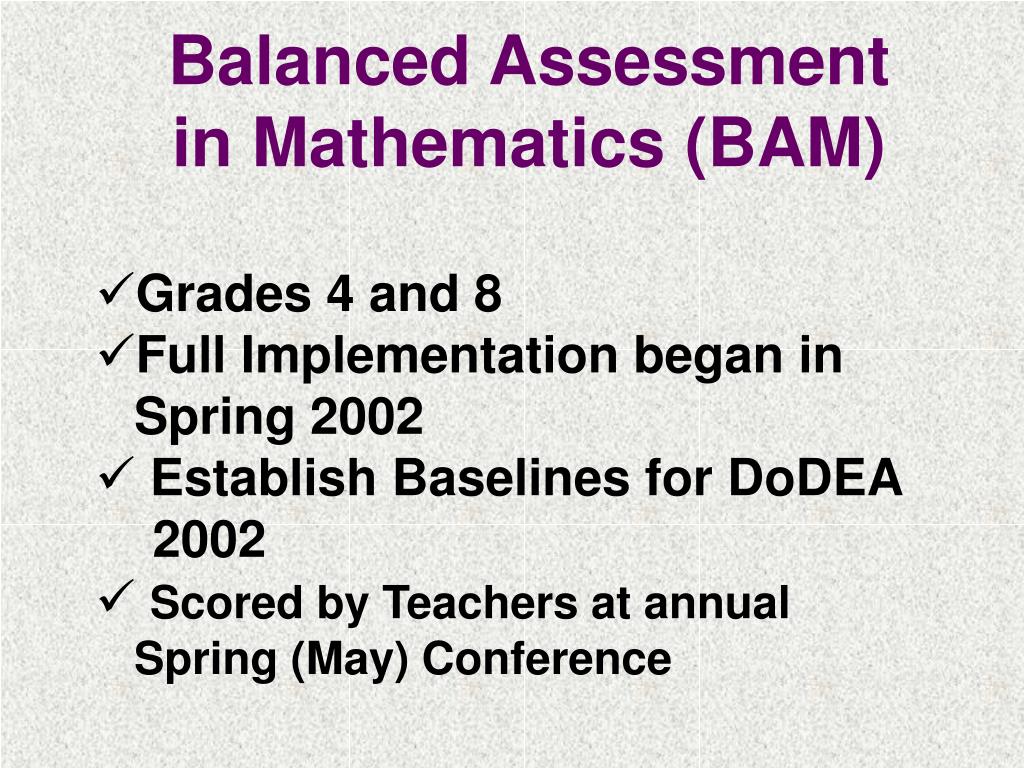 Balanced Assessment in Mathematics (BAM)

✓Grades 4 and 8
✓Full Implementation began in Spring 2002
✓ Establish Baselines for DoDEA 2002
✓ Scored by Teachers at annual Spring (May) Conference